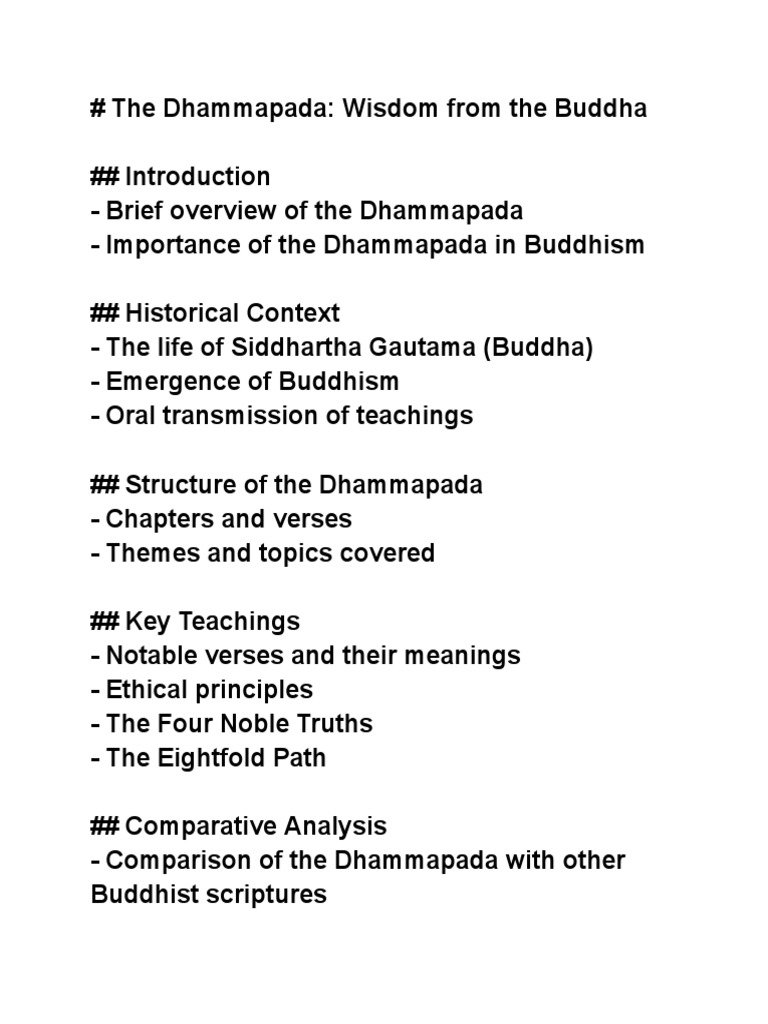 # The Dhammapada: Wisdom from the Buddha

## Introduction
- Brief overview of the Dhammapada
- Importance of the Dhammapada in Buddhism

## Historical Context
- The life of Siddhartha Gautama (Buddha)
- Emergence of Buddhism
- Oral transmission of teachings

## Structure of the Dhammapada
- Chapters and verses
- Themes and topics covered

## Key Teachings
- Notable verses and their meanings
- Ethical principles
- The Four Noble Truths
- The Eightfold Path

## Comparative Analysis
- Comparison of the Dhammapada with other Buddhist scriptures